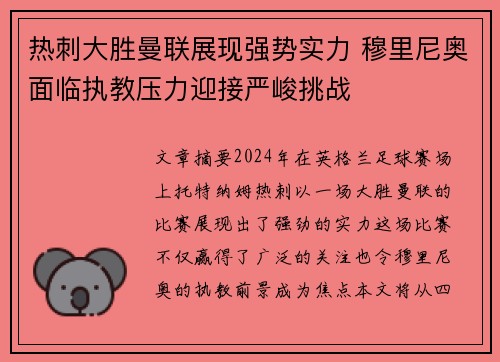 热刺大胜曼联展现强势实力 穆里尼奥面临执教压力迎接严峻挑战

文章摘要2024年在英格兰足球赛场上托特纳姆热刺以一场大胜曼联的比赛展现出了强劲的实力这场比赛不仅赢得了广泛的关注也令穆里尼奥的执教前景成为焦点本文将从四